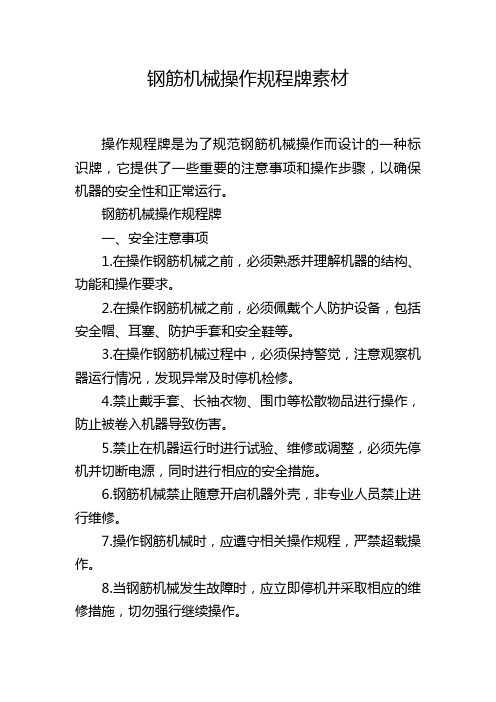 钢筋机械操作规程牌素材

操作规程牌是为了规范钢筋机械操作而设计的一种标识牌，它提供了一些重要的注意事项和操作步骤，以确保机器的安全性和正常运行。

钢筋机械操作规程牌

一、安全注意事项

1.在操作钢筋机械之前，必须熟悉并理解机器的结构、功能和操作要求。

2.在操作钢筋机械之前，必须佩戴个人防护设备，包括安全帽、耳塞、防护手套和安全鞋等。

3.在操作钢筋机械过程中，必须保持警觉，注意观察机器运行情况，发现异常及时停机检修。

4.禁止戴手套、长袖衣物、围巾等松散物品进行操作，防止被卷入机器导致伤害。

5.禁止在机器运行时进行试验、维修或调整，必须先停机并切断电源，同时进行相应的安全措施。

6.钢筋机械禁止随意开启机器外壳，非专业人员禁止进行维修。

7.操作钢筋机械时，应遵守相关操作规程，严禁超载操作。

8.当钢筋机械发生故障时，应立即停机并采取相应的维修措施，切勿强行继续操作。